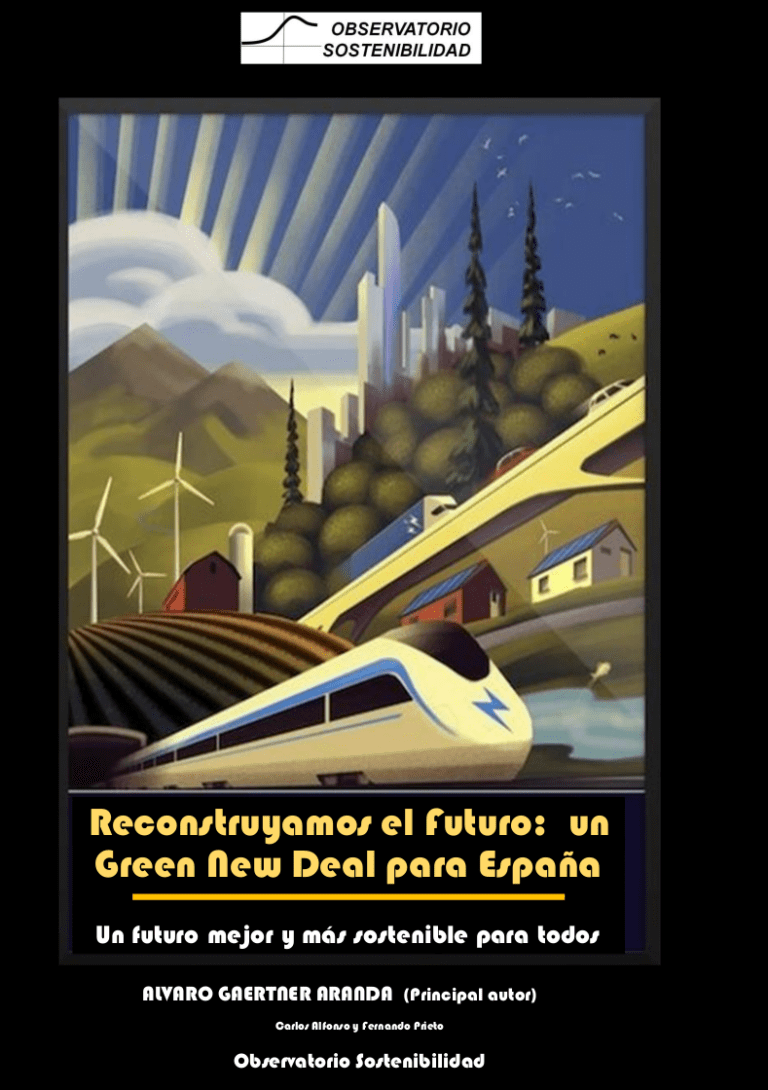 OBSERVATORIO SOSTENIBILIDAD

Reconstruyamos el Futuro: un Green New Deal para España

Un futuro mejor y más sostenible para todos

ALVARO GAERTNER ARANDA (Principal autor)

Carlos Alfonso y Fernando Prieto

Observatorio Sostenibilidad